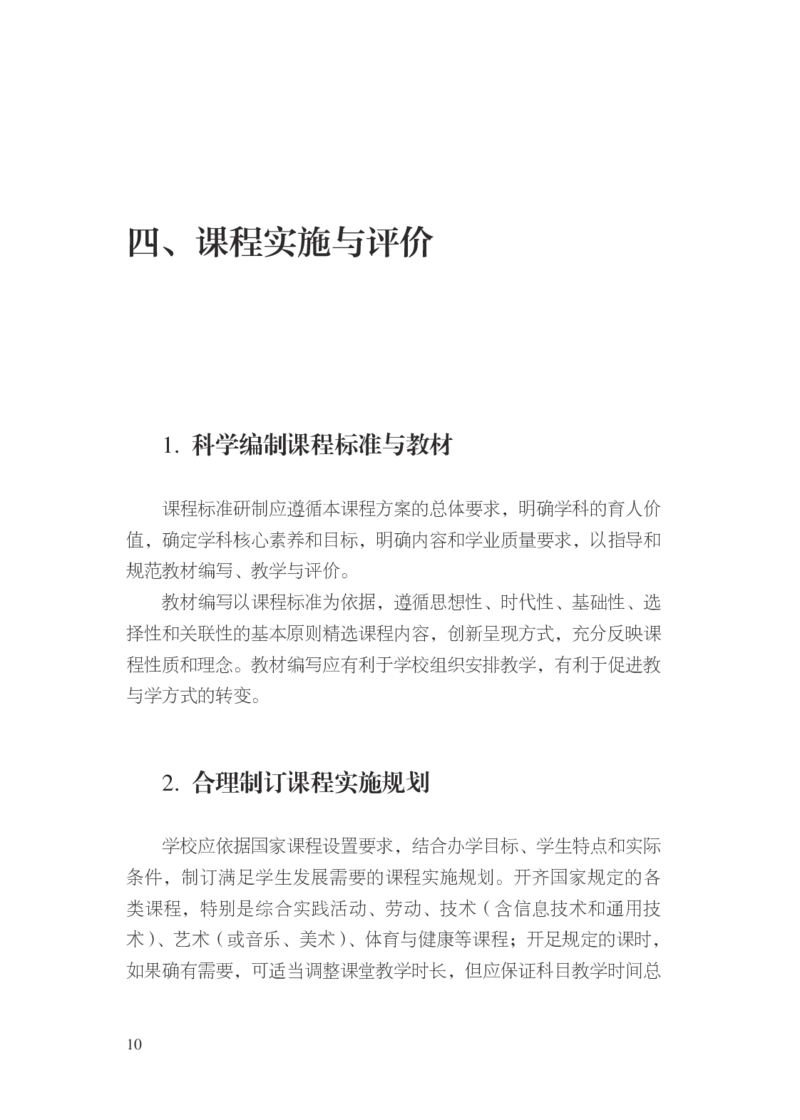 四、课程实施与评价

1. 科学编制课程标准与教材

课程标准研制应遵循本课程方案的总体要求，明确学科的育人价值，确定学科核心素养和目标，明确内容和学业质量要求，以指导和规范教材编写、教学与评价。

教材编写以课程标准为依据，遵循思想性、时代性、基础性、选择性和关联性的基本原则精选课程内容，创新呈现方式，充分反映课程性质和理念。教材编写应有利于学校组织安排教学，有利于促进教与学方式的转变。

2. 合理制订课程实施规划

学校应依据国家课程设置要求，结合办学目标、学生特点和实际条件，制订满足学生发展需要的课程实施规划。开齐国家规定的各类课程，特别是综合实践活动、劳动、技术（含信息技术和通用技术）、艺术（或音乐、美术）、体育与健康等课程；开足规定的课时，如果确有需要，可适当调整课堂教学时长，但应保证科目教学时间总

10